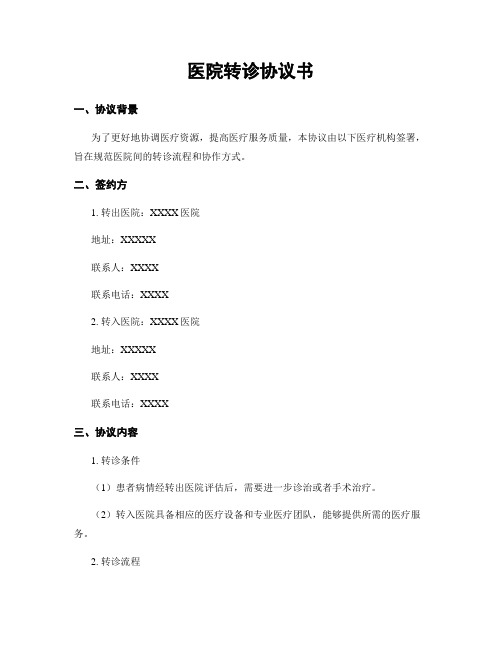 医院转诊协议书

一、协议背景

为了更好地协调医疗资源，提高医疗服务质量，本协议由以下医疗机构签署，旨在规范医院间的转诊流程和协作方式。

二、签约方

1. 转出医院：XXXX 医院

地址：XXXXX

联系人：XXXX

联系电话：XXXX

2. 转入医院：XXXX 医院

地址：XXXXX

联系人：XXXX

联系电话：XXXX

三、协议内容

1. 转诊条件

（1）患者病情经转出医院评估后，需要进一步诊治或者手术治疗。

（2）转入医院具备相应的医疗设备和专业医疗团队，能够提供所需的医疗服务。

2. 转诊流程